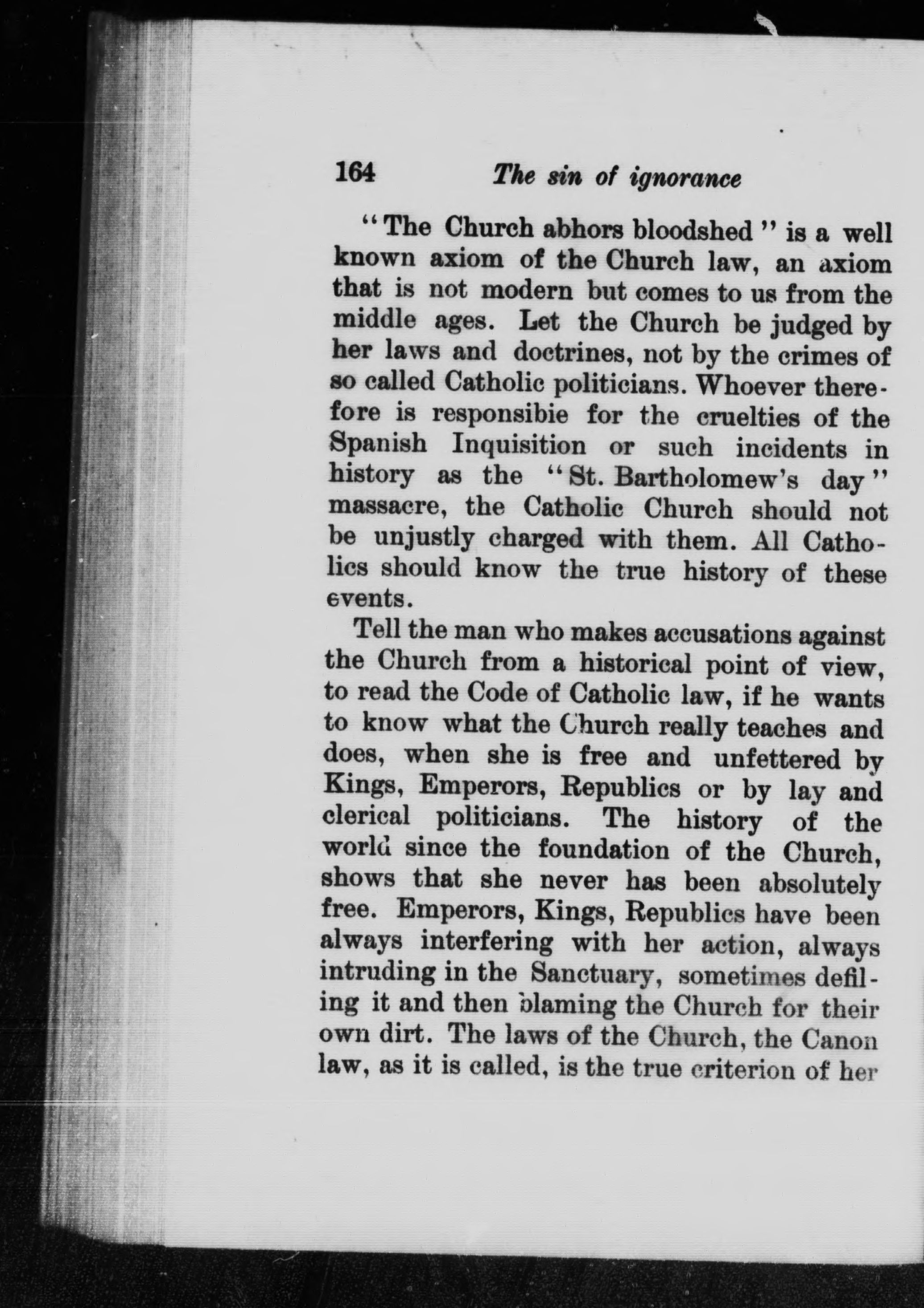 164 The sin of ignorance

"The Church abhors bloodshed" is a well known axiom of the Church law, an axiom that is not modern but comes to us from the middle ages. Let the Church be judged by her laws and doctrines, not by the crimes of so called Catholic politicians. Whoever therefore is responsibie for the cruelties of the Spanish Inquisition or such incidents in history as the "St. Bartholomew's day" massacre, the Catholic Church should not be unjustly charged with them. All Catholics should know the true history of these events.

Tell the man who makes accusations against the Church from a historical point of view, to read the Code of Catholic law, if he wants to know what the Church really teaches and does, when she is free and unfettered by Kings, Emperors, Republics or by lay and clerical politicians. The history of the world since the foundation of the Church, shows that she never has been absolutely free. Emperors, Kings, Republics have been always interfering with her action, always intruding in the Sanctuary, sometimes defiling it and then blaming the Church for their own dirt. The laws of the Church, the Canon law, as it is called, is the true criterion of her